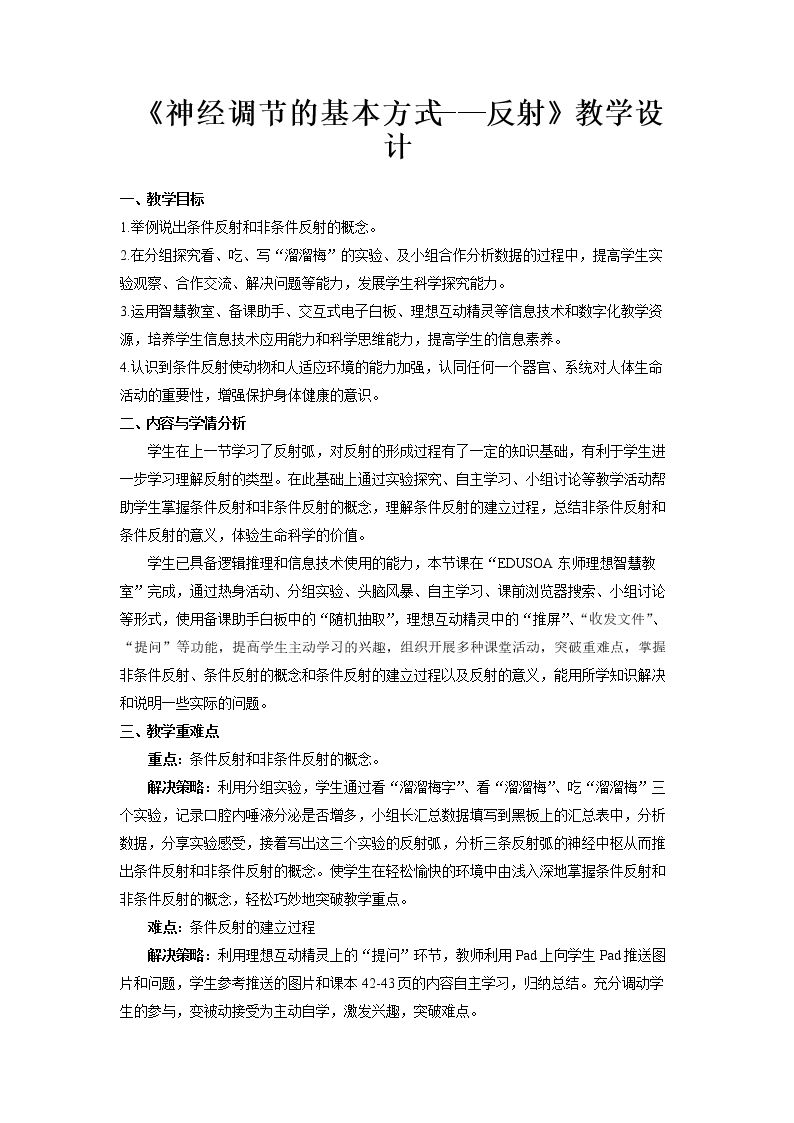 《神经调节的基本方式——反射》教学设计

一、教学目标

1.举例说出条件反射和非条件反射的概念。

2.在分组探究看、吃、写“溜溜梅”的实验、及小组合作分析数据的过程中，提高学生实验观察、合作交流、解决问题等能力，发展学生科学探究能力。

3.运用智慧教室、备课助手、交互式电子白板、理想互动精灵等信息技术和数字化教学资源，培养学生信息技术应用能力和科学思维能力，提高学生的信息素养。

4.认识到条件反射使动物和人适应环境的能力加强，认同任何一个器官、系统对人体生命活动的重要性，增强保护身体健康的意识。

二、内容与学情分析

学生在上一节学习了反射弧，对反射的形成过程有了一定的知识基础，有利于学生进一步学习理解反射的类型。在此基础上通过实验探究、自主学习、小组讨论等教学活动帮助学生掌握条件反射和非条件反射的概念，理解条件反射的建立过程，总结非条件反射和条件反射的意义，体验生命科学的价值。

学生已具备逻辑推理和信息技术使用的能力，本节课在“EDUSOA东师理想智慧教室”完成，通过热身活动、分组实验、头脑风暴、自主学习、课前浏览器搜索、小组讨论等形式，使用备课助手白板中的“随机抽取”，理想互动精灵中的“推屏”、“收发文件”、“提问”等功能，提高学生主动学习的兴趣，组织开展多种课堂活动，突破重难点，掌握非条件反射、条件反射的概念和条件反射的建立过程以及反射的意义，能用所学知识解决和说明一些实际的问题。

三、教学重难点

重点：条件反射和非条件反射的概念。

解决策略：利用分组实验，学生通过看“溜溜梅字”、看“溜溜梅”、吃“溜溜梅”三个实验，记录口腔内唾液分泌是否增多，小组长汇总数据填写到黑板上的汇总表中，分析数据，分享实验感受，接着写出这三个实验的反射弧，分析三条反射弧的神经中枢从而推出条件反射和非条件反射的概念。使学生在轻松愉快的环境中由浅入深地掌握条件反射和非条件反射的概念，轻松巧妙地突破教学重点。

难点：条件反射的建立过程

解决策略：利用理想互动精灵上的“提问”环节，教师利用Pad上向学生Pad推送图片和问题，学生参考推送的图片和课本42-43页的内容自主学习，归纳总结。充分调动学生的参与，变被动接受为主动自学，激发兴趣，突破难点。